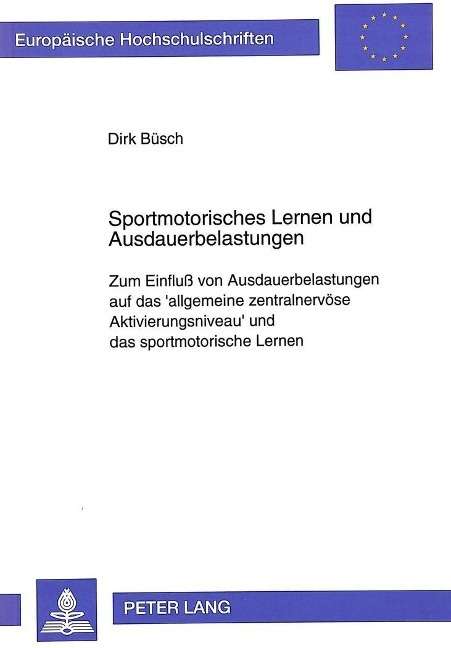 Europäische Hochschulschriften

Dirk Büsch

Sportmotorisches Lernen und Ausdauerbelastungen

Zum Einfluß von Ausdauerbelastungen auf das 'allgemeine zentralnervöse Aktivierungsniveau' und das sportmotorische Lernen

PETER LANG